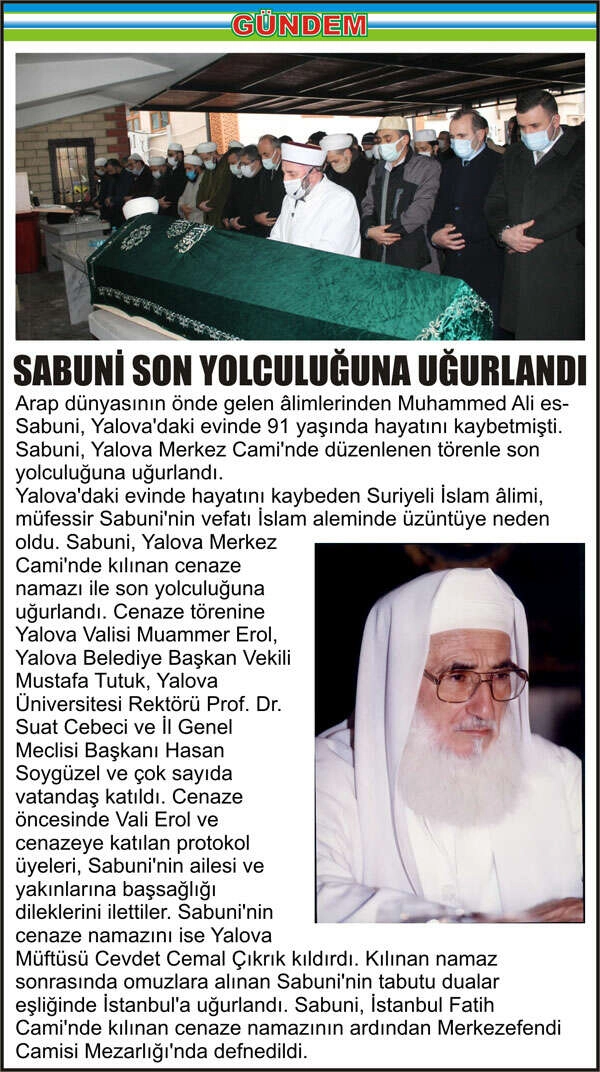 GÜNDEM

SABUNİ SON YOLCULUĞUNA UĞURLANDI

Arap dünyasının önde gelen âlimlerinden Muhammed Ali es-Sabuni, Yalova'daki evinde 91 yaşında hayatını kaybetmişti. Sabuni, Yalova Merkez Cami'nde düzenlenen törenle son yolculuğuna uğurlandı.

Yalova'daki evinde hayatını kaybeden Suriyeli İslam âlimi, müfessir Sabuni'nin vefatı İslam aleminde üzüntüye neden oldu. Sabuni, Yalova Merkez Cami'nde kılınan cenaze namazı ile son yolculuğuna uğurlandı. Cenaze törenine Yalova Valisi Muammer Erol, Yalova Belediye Başkan Vekili Mustafa Tutuk, Yalova Üniversitesi Rektörü Prof. Dr. Suat Cebeci ve İl Genel Meclisi Başkanı Hasan Soygüzel ve çok sayıda vatandaş katıldı. Cenaze öncesinde Vali Erol ve cenazeye katılan protokol üyeleri, Sabuni'nin ailesi ve yakınlarına başsağlığı dileklerini ilettiler. Sabuni'nin cenaze namazını ise Yalova Müftüsü Cevdet Cemal Çıkrık kıldırdı. Kılınan namaz sonrasında omuzlara alınan Sabuni'nin tabutu dualar eşliğinde İstanbul'a uğurlandı. Sabuni, İstanbul Fatih Cami'nde kılınan cenaze namazının ardından Merkezefendi Camisi Mezarlığı'nda defnedildi.